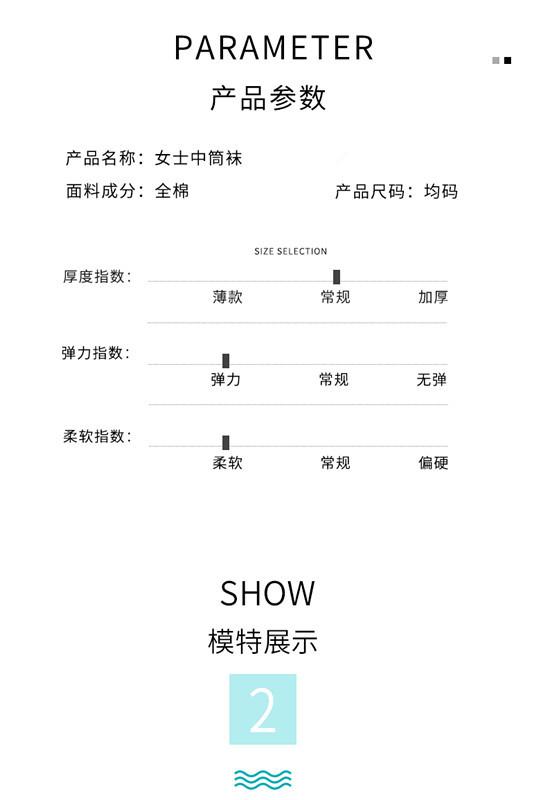 PARAMETER
产品参数

产品名称：女士中筒袜

面料成分：全棉

产品尺码：均码

SIZE SELECTION

厚度指数：
薄款 常规 加厚

弹力指数：
弹力 常规 无弹

柔软指数：
柔软 常规 偏硬

SHOW
模特展示

2